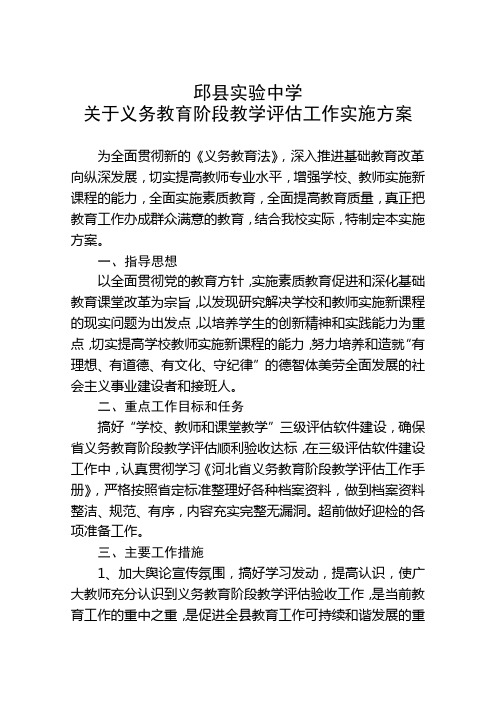 邱县实验中学
关于义务教育阶段教学评估工作实施方案

为全面贯彻新的《义务教育法》，深入推进基础教育改革向纵深发展，切实提高教师专业水平，增强学校、教师实施新课程的能力，全面实施素质教育，全面提高教育质量，真正把教育工作办成群众满意的教育，结合我校实际，特制定本实施方案。

一、指导思想

以全面贯彻党的教育方针，实施素质教育促进和深化基础教育课堂改革为宗旨，以发现研究解决学校和教师实施新课程的现实问题为出发点，以培养学生的创新精神和实践能力为重点，切实提高学校教师实施新课程的能力，努力培养和造就“有理想、有道德、有文化、守纪律”的德智体美劳全面发展的社会主义事业建设者和接班人。

二、重点工作目标和任务

搞好“学校、教师和课堂教学”三级评估软件建设，确保省义务教育阶段教学评估顺利验收达标，在三级评估软件建设工作中，认真贯彻学习《河北省义务教育阶段教学评估工作手册》，严格按照省定标准整理好各种档案资料，做到档案资料整洁、规范、有序，内容充实完整无漏洞。超前做好迎检的各项准备工作。

三、主要工作措施

1、加大舆论宣传氛围，搞好学习发动，提高认识，使广大教师充分认识到义务教育阶段教学评估验收工作，是当前教育工作的重中之重，是促进全县教育工作可持续和谐发展的重